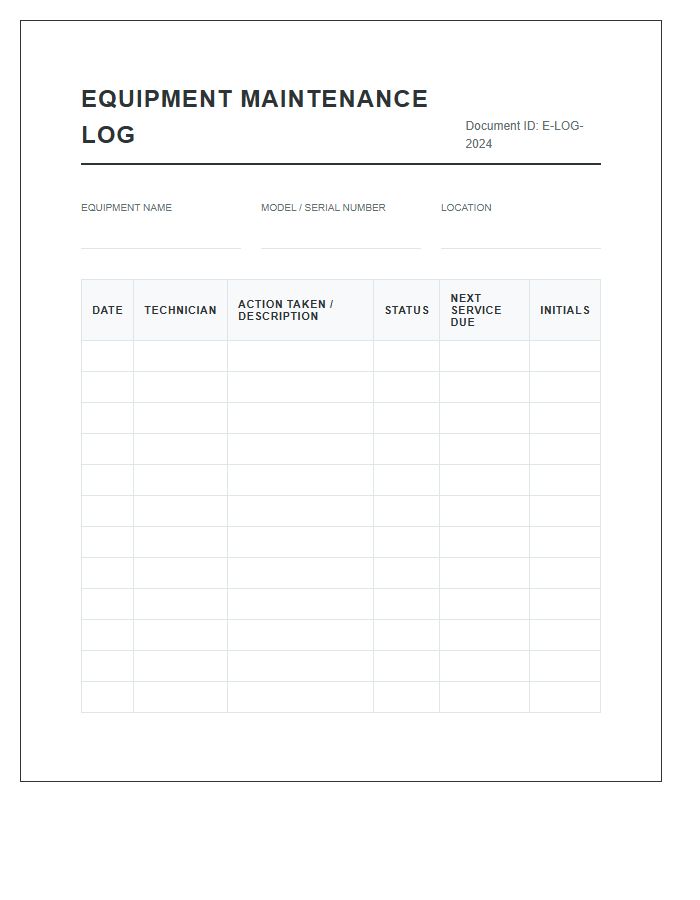 EQUIPMENT MAINTENANCE LOG

Document ID: E-LOG-2024

EQUIPMENT NAME

MODEL / SERIAL NUMBER

LOCATION

| DATE | TECHNICIAN | ACTION TAKEN / DESCRIPTION | STATUS | NEXT SERVICE DUE | INITIALS |
|---|---|---|---|---|---|
| | | | | | |
| | | | | | |
| | | | | | |
| | | | | | |
| | | | | | |
| | | | | | |
| | | | | | |
| | | | | | |
| | | | | | |
| | | | | | |
| | | | | | |
| | | | | | |